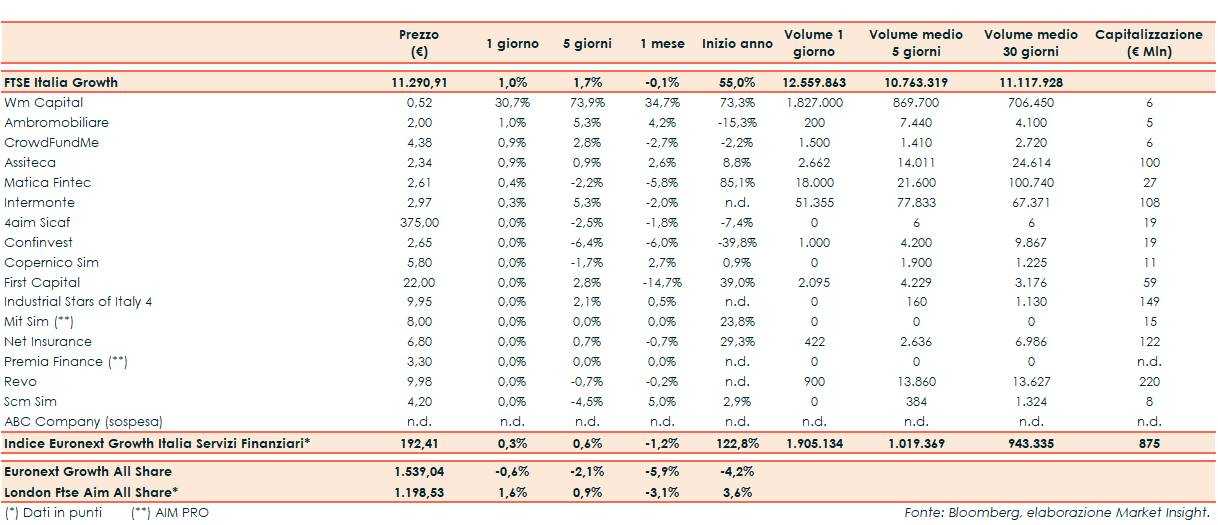 | | Prezzo (€) | 1 giorno | 5 giorni | 1 mese | Inizio anno | Volume 1 giorno | Volume medio 5 giorni | Volume medio 30 giorni | Capitalizzazione (€ Mln) |
|---|---|---|---|---|---|---|---|---|---|
| FTSE Italia Growth | 11.290,91 | 1,0% | 1,7% | -0,1% | 55,0% | 12.559.863 | 10.763.319 | 11.117.928 | |
| Wm Capital | 0,52 | 30,7% | 73,9% | 34,7% | 73,3% | 1.827.000 | 869.700 | 706.450 | 6 |
| Ambromobiliare | 2,00 | 1,0% | 5,3% | 4,2% | -15,3% | 200 | 7.440 | 4.100 | 5 |
| CrowdFundMe | 4,38 | 0,9% | 2,8% | -2,7% | -2,2% | 1.500 | 1.410 | 2.720 | 6 |
| Assiteca | 2,34 | 0,9% | 0,9% | 2,6% | 8,8% | 2.662 | 14.011 | 24.614 | 100 |
| Matica Fintec | 2,61 | 0,4% | -2,2% | -5,8% | 85,1% | 18.000 | 21.600 | 100.740 | 27 |
| Intermonte | 2,97 | 0,3% | 5,3% | -2,0% | n.d. | 51.355 | 77.833 | 67.371 | 108 |
| 4aim Sicaf | 375,00 | 0,0% | -2,5% | -1,8% | -7,4% | 0 | 6 | 6 | 19 |
| Confinvest | 2,65 | 0,0% | -6,4% | -6,0% | -39,8% | 1.000 | 4.200 | 9.867 | 19 |
| Copernico Sim | 5,80 | 0,0% | -1,7% | 2,7% | 0,9% | 0 | 1.900 | 1.225 | 11 |
| First Capital | 22,00 | 0,0% | 2,8% | -14,7% | 39,0% | 2.095 | 4.229 | 3.176 | 59 |
| Industrial Stars of Italy 4 | 9,95 | 0,0% | 2,1% | 0,5% | n.d. | 0 | 160 | 1.130 | 149 |
| Mit Sim (**) | 8,00 | 0,0% | 0,0% | 0,0% | 23,8% | 0 | 0 | 0 | 15 |
| Net Insurance | 6,80 | 0,0% | 0,7% | -0,7% | 29,3% | 422 | 2.636 | 6.986 | 122 |
| Premia Finance (**) | 3,30 | 0,0% | 0,0% | 0,0% | n.d. | 0 | 0 | 0 | n.d. |
| Revo | 9,98 | 0,0% | -0,7% | -0,2% | n.d. | 900 | 13.860 | 13.627 | 220 |
| Scm Sim | 4,20 | 0,0% | -4,5% | 5,0% | 2,9% | 0 | 384 | 1.324 | 8 |
| ABC Company (sospesa) | n.d. | n.d. | n.d. | n.d. | n.d. | n.d. | n.d. | n.d. | n.d. |
| Indice Euronext Growth Italia Servizi Finanziari* | 192,41 | 0,3% | 0,6% | -1,2% | 122,8% | 1.905.134 | 1.019.369 | 943.335 | 875 |
| Euronext Growth All Share | 1.539,04 | -0,6% | -2,1% | -5,9% | -4,2% | | | | |
| London Ftse Aim All Share* | 1.198,53 | 1,6% | 0,9% | -3,1% | 3,6% | | | | |

(*) Dati in punti (**) AIM PRO

Fonte: Bloomberg, elaborazione Market Insight.